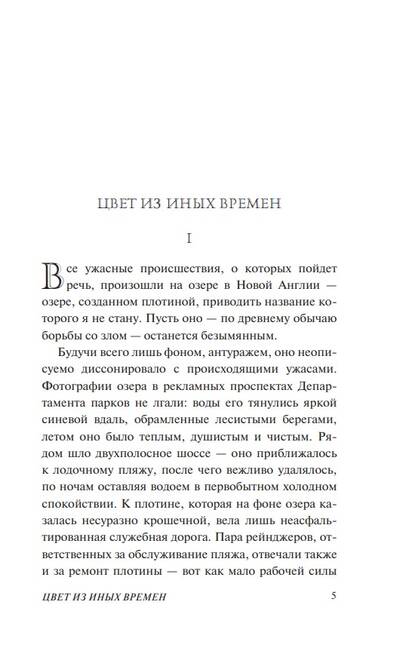 ЦВЕТ ИЗ ИНЫХ ВРЕМЕН

I

Все ужасные происшествия, о которых пойдет речь, произошли на озере в Новой Англии — озере, созданном плотиной, приводить название которого я не стану. Пусть оно — по древнему обычаю борьбы со злом — останется безымянным.

Будучи всего лишь фоном, антуражем, оно неописуемо диссонировало с происходящими ужасами. Фотографии озера в рекламных проспектах Департамента парков не лгали: воды его тянулись яркой синевой вдаль, обрамленные лесистыми берегами, летом оно было теплым, душистым и чистым. Рядом шло двухполосное шоссе — оно приближалось к лодочному пляжу, после чего вежливо удалялось, по ночам оставляя водоем в первобытном холодном спокойствии. К плотине, которая на фоне озера казалась несуразно крошечной, вела лишь неасфальтированная служебная дорога. Пара рейнджеров, ответственных за обслуживание пляжа, отвечали также и за ремонт плотины — вот как мало рабочей силы

ЦВЕТ ИЗ ИНЫХ ВРЕМЕН 5